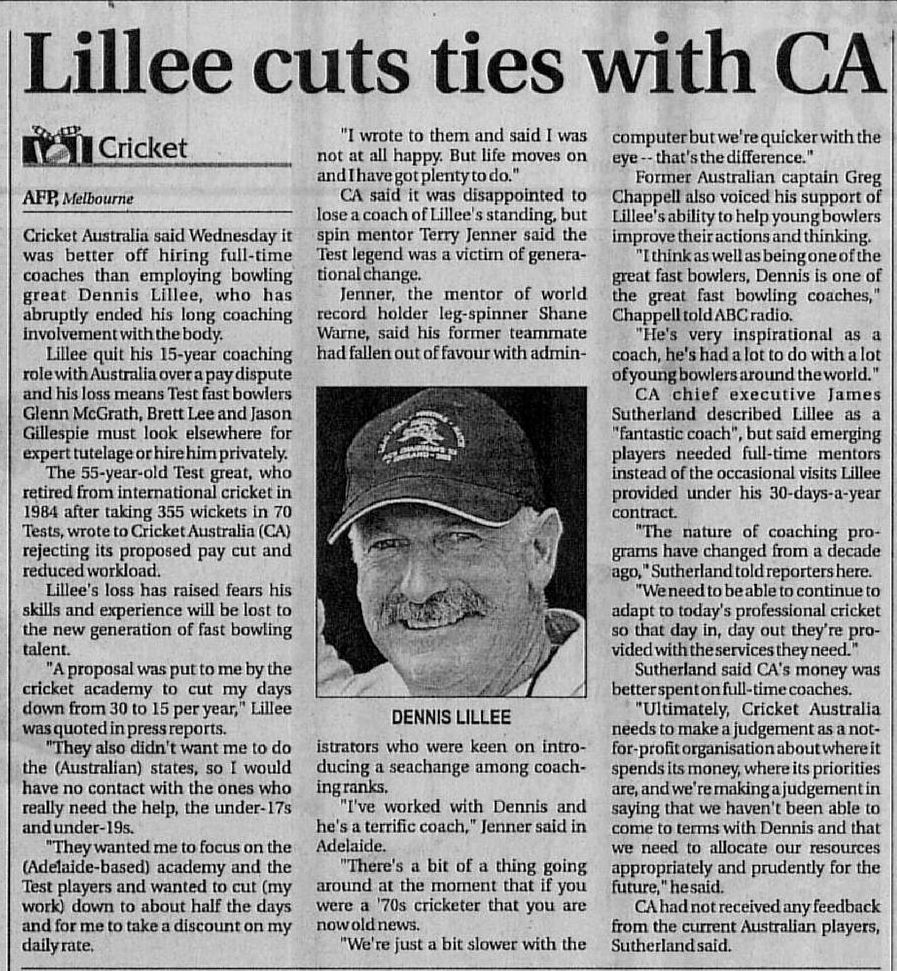 Lillee cuts ties with CA

Cricket

AFP, Melbourne

Cricket Australia said Wednesday it was better off hiring full-time coaches than employing bowling great Dennis Lillee, who has abruptly ended his long coaching involvement with the body.

Lillee quit his 15-year coaching role with Australia over a pay dispute and his loss means Test fast bowlers Glenn McGrath, Brett Lee and Jason Gillespie must look elsewhere for expert tutelage or hire him privately.

The 55-year-old Test great, who retired from international cricket in 1984 after taking 355 wickets in 70 Tests, wrote to Cricket Australia (CA) rejecting its proposed pay cut and reduced workload.

Lillee's loss has raised fears his skills and experience will be lost to the new generation of fast bowling talent.

"A proposal was put to me by the cricket academy to cut my days down from 30 to 15 per year," Lillee was quoted in press reports.

"They also didn't want me to do the (Australian) states, so I would have no contact with the ones who really need the help, the under-17s and under-19s.

"They wanted me to focus on the (Adelaide-based) academy and the Test players and wanted to cut (my work) down to about half the days and for me to take a discount on my daily rate.

"I wrote to them and said I was not at all happy. But life moves on and I have got plenty to do."

CA said it was disappointed to lose a coach of Lillee's standing, but spin mentor Terry Jenner said the Test legend was a victim of generational change.

Jenner, the mentor of world record holder leg-spinner Shane Warne, said his former teammate had fallen out of favour with administrators who were keen on introducing a seachange among coaching ranks.

DENNIS LILLEE

"I've worked with Dennis and he's a terrific coach," Jenner said in Adelaide.

"There's a bit of a thing going around at the moment that if you were a '70s cricketer that you are now old news.

"We're just a bit slower with the computer but we're quicker with the eye -- that's the difference."

Former Australian captain Greg Chappell also voiced his support of Lillee's ability to help young bowlers improve their actions and thinking.

"I think as well as being one of the great fast bowlers, Dennis is one of the great fast bowling coaches," Chappell told ABC radio.

"He's very inspirational as a coach, he's had a lot to do with a lot of young bowlers around the world."

CA chief executive James Sutherland described Lillee as a "fantastic coach", but said emerging players needed full-time mentors instead of the occasional visits Lillee provided under his 30-days-a-year contract.

"The nature of coaching programs have changed from a decade ago," Sutherland told reporters here.

"We need to be able to continue to adapt to today's professional cricket so that day in, day out they're provided with the services they need."

Sutherland said CA's money was better spent on full-time coaches.

"Ultimately, Cricket Australia needs to make a judgement as a not-for-profit organisation about where it spends its money, where its priorities are, and we're making a judgement in saying that we haven't been able to come to terms with Dennis and that we need to allocate our resources appropriately and prudently for the future," he said.

CA had not received any feedback from the current Australian players, Sutherland said.